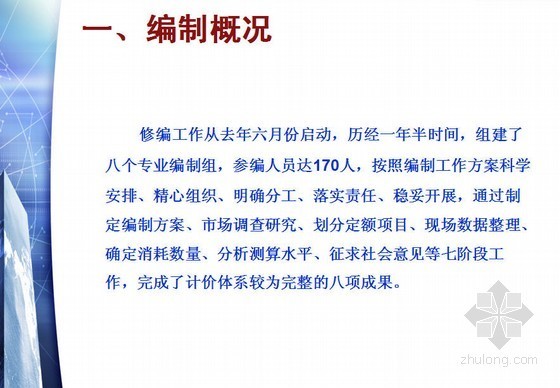 一、编制概况

修编工作从去年六月份启动，历经一年半时间，组建了八个专业编制组，参编人员达170人，按照编制工作方案科学安排、精心组织、明确分工、落实责任、稳妥开展，通过制定编制方案、市场调查研究、划分定额项目、现场数据整理、确定消耗数量、分析测算水平、征求社会意见等七阶段工作，完成了计价体系较为完整的八项成果。

zhulong.com